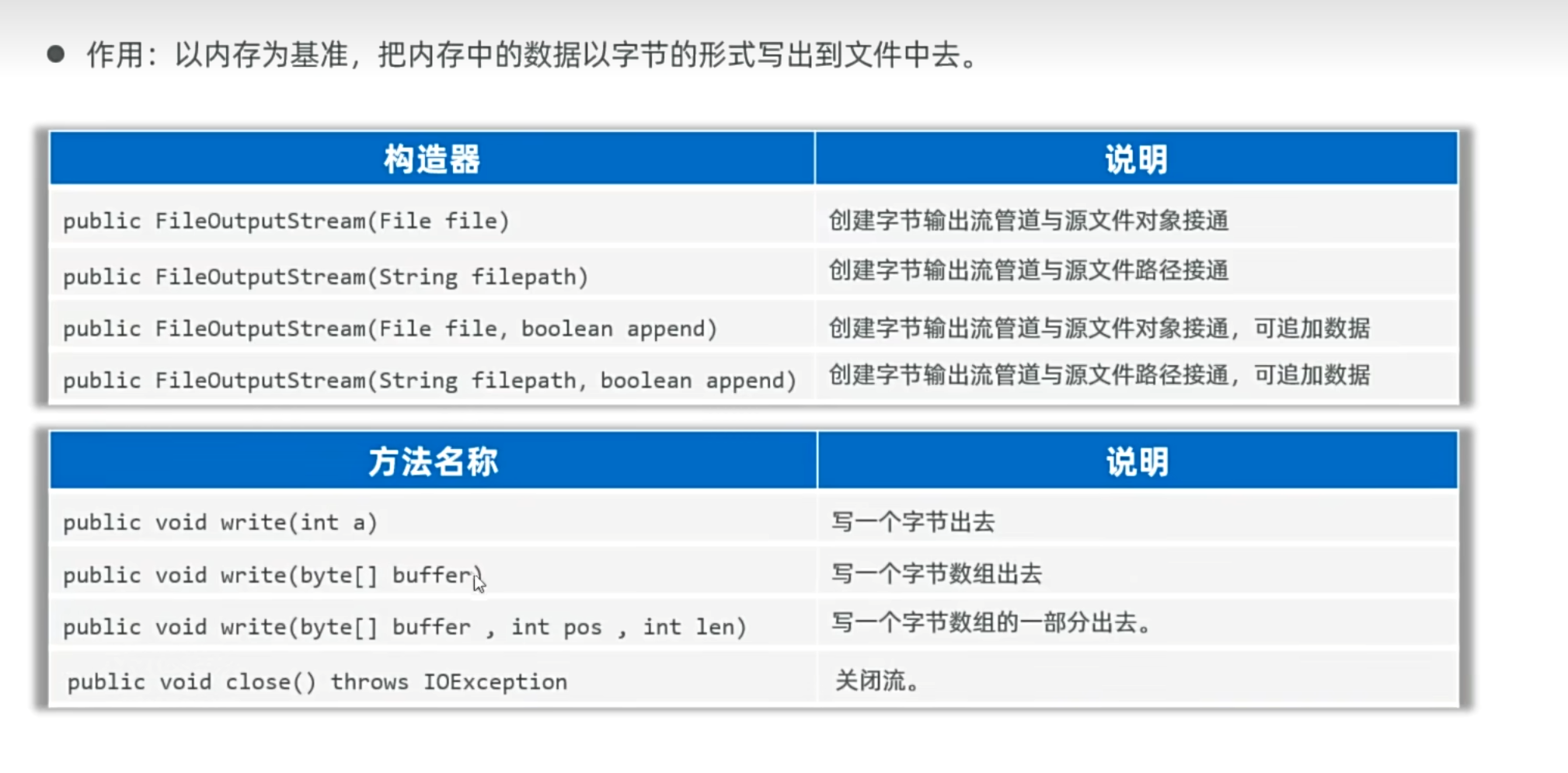 • 作用：以内存为基准，把内存中的数据以字节的形式写出到文件中去。

| 构造器 | 说明 |
|---|---|
| public FileOutputStream(File file) | 创建字节输出流管道与源文件对象接通 |
| public FileOutputStream(String filepath) | 创建字节输出流管道与源文件路径接通 |
| public FileOutputStream(File file, boolean append) | 创建字节输出流管道与源文件对象接通，可追加数据 |
| public FileOutputStream(String filepath, boolean append) | 创建字节输出流管道与源文件路径接通，可追加数据 |

| 方法名称 | 说明 |
|---|---|
| public void write(int a) | 写一个字节出去 |
| public void write(byte[] buffer) | 写一个字节数组出去 |
| public void write(byte[] buffer , int pos , int len) | 写一个字节数组的一部分出去。 |
| public void close() throws IOException | 关闭流。 |